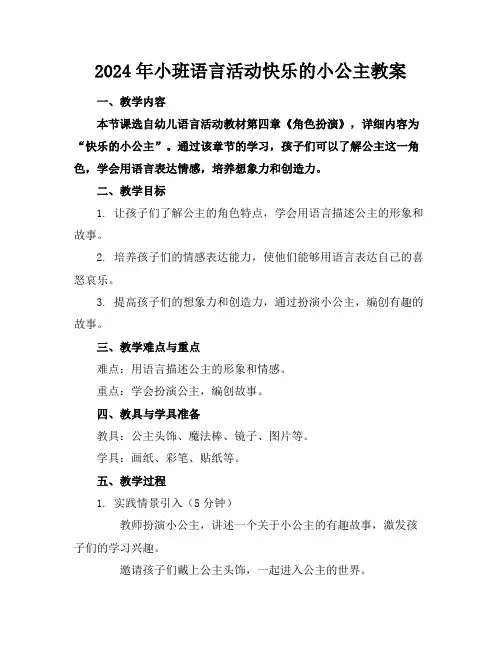 2024年小班语言活动快乐的小公主教案

一、教学内容

本节课选自幼儿语言活动教材第四章《角色扮演》，详细内容为“快乐的小公主”。通过该章节的学习，孩子们可以了解公主这一角色，学会用语言表达情感，培养想象力和创造力。

二、教学目标

1. 让孩子们了解公主的角色特点，学会用语言描述公主的形象和故事。

2. 培养孩子们的情感表达能力，使他们能够用语言表达自己的喜怒哀乐。

3. 提高孩子们的想象力和创造力，通过扮演小公主，编创有趣的故事。

三、教学难点与重点

难点：用语言描述公主的形象和情感。

重点：学会扮演公主，编创故事。

四、教具与学具准备

教具：公主头饰、魔法棒、镜子、图片等。

学具：画纸、彩笔、贴纸等。

五、教学过程

1. 实践情景引入（5分钟）

教师扮演小公主，讲述一个关于小公主的有趣故事，激发孩子们的学习兴趣。

邀请孩子们戴上公主头饰，一起进入公主的世界。